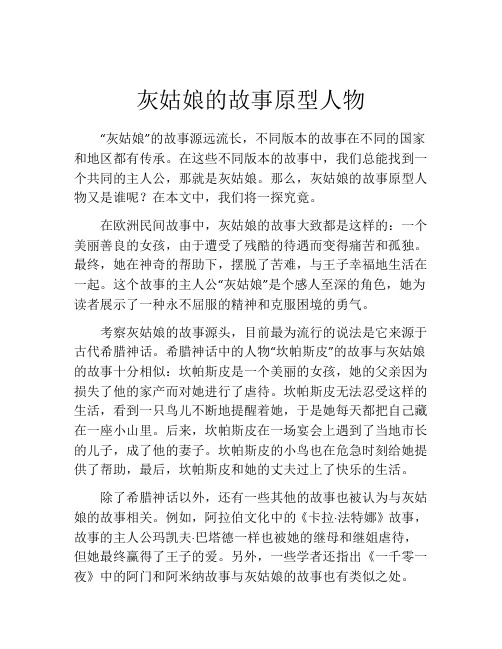 灰姑娘的故事原型人物

“灰姑娘”的故事源远流长，不同版本的故事在不同的国家和地区都有传承。在这些不同版本的故事中，我们总能找到一个共同的主人公，那就是灰姑娘。那么，灰姑娘的故事原型人物又是谁呢？在本文中，我们将一探究竟。

在欧洲民间故事中，灰姑娘的故事大致都是这样的：一个美丽善良的女孩，由于遭受了残酷的待遇而变得痛苦和孤独。最终，她在神奇的帮助下，摆脱了苦难，与王子幸福地生活在一起。这个故事的主人公“灰姑娘”是个感人至深的角色，她为读者展示了一种永不屈服的精神和克服困境的勇气。

考察灰姑娘的故事源头，目前最为流行的说法是它来源于古代希腊神话。希腊神话中的人物“坎帕斯皮”的故事与灰姑娘的故事十分相似：坎帕斯皮是一个美丽的女孩，她的父亲因为损失了他的家产而对她进行了虐待。坎帕斯皮无法忍受这样的生活，看到一只鸟儿不断地提醒着她，于是她每天都把自己藏在一座小山里。后来，坎帕斯皮在一场宴会上遇到了当地市长的儿子，成了他的妻子。坎帕斯皮的小鸟也在危急时刻给她提供了帮助，最后，坎帕斯皮和她的丈夫过上了快乐的生活。

除了希腊神话以外，还有一些其他的故事也被认为与灰姑娘的故事相关。例如，阿拉伯文化中的《卡拉·法特娜》故事，故事的主人公玛凯夫·巴塔德一样也被她的继母和继姐虐待，但她最终赢得了王子的爱。另外，一些学者还指出《一千零一夜》中的阿门和阿米纳故事与灰姑娘的故事也有类似之处。